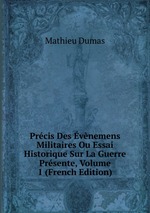 Mathieu Dumas

Précis Des Évènemens Militaires Ou Essai Historique Sur La Guerre Présente, Volume 1 (French Edition)